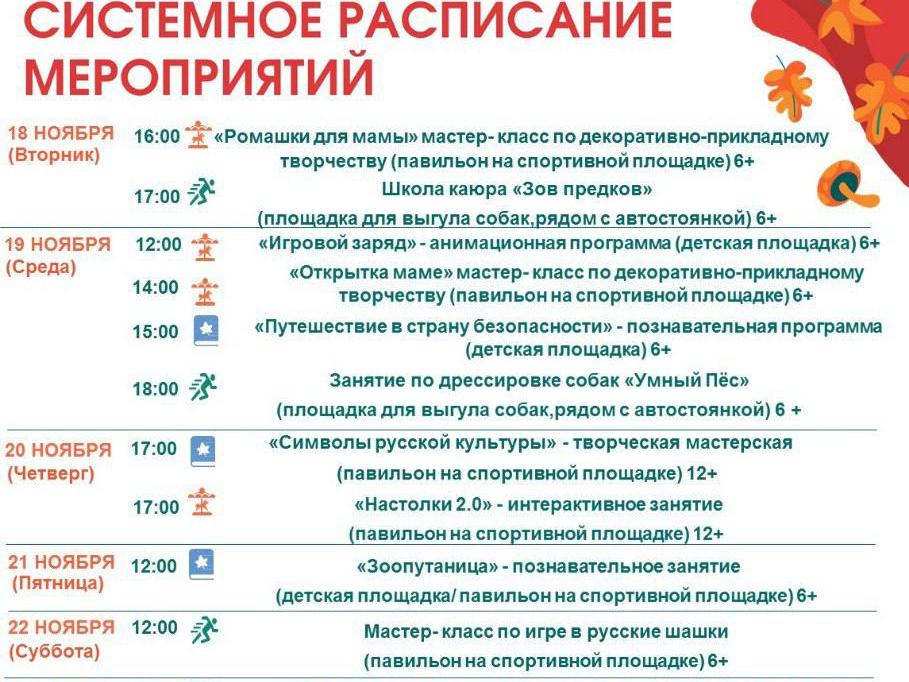 СИСТЕМНОЕ РАСПИСАНИЕ МЕРОПРИЯТИЙ

18 НОЯБРЯ (Вторник)
16:00 «Ромашки для мамы» мастер- класс по декоративно-прикладному творчеству (павильон на спортивной площадке) 6+
17:00 Школа каюра «Зов предков» (площадка для выгула собак,рядом с автостоянкой) 6+

19 НОЯБРЯ (Среда)
12:00 «Игровой заряд» - анимационная программа (детская площадка) 6+
14:00 «Открытка маме» мастер- класс по декоративно-прикладному творчеству (павильон на спортивной площадке) 6+
15:00 «Путешествие в страну безопасности» - познавательная программа (детская площадка) 6+
18:00 Занятие по дрессировке собак «Умный Пёс» (площадка для выгула собак,рядом с автостоянкой) 6 +

20 НОЯБРЯ (Четверг)
17:00 «Символы русской культуры» - творческая мастерская (павильон на спортивной площадке) 12+
17:00 «Настолки 2.0» - интерактивное занятие (павильон на спортивной площадке) 12+

21 НОЯБРЯ (Пятница)
12:00 «Зоопутаница» - познавательное занятие (детская площадка/ павильон на спортивной площадке) 6+

22 НОЯБРЯ (Суббота)
12:00 Мастер- класс по игре в русские шашки (павильон на спортивной площадке) 6+